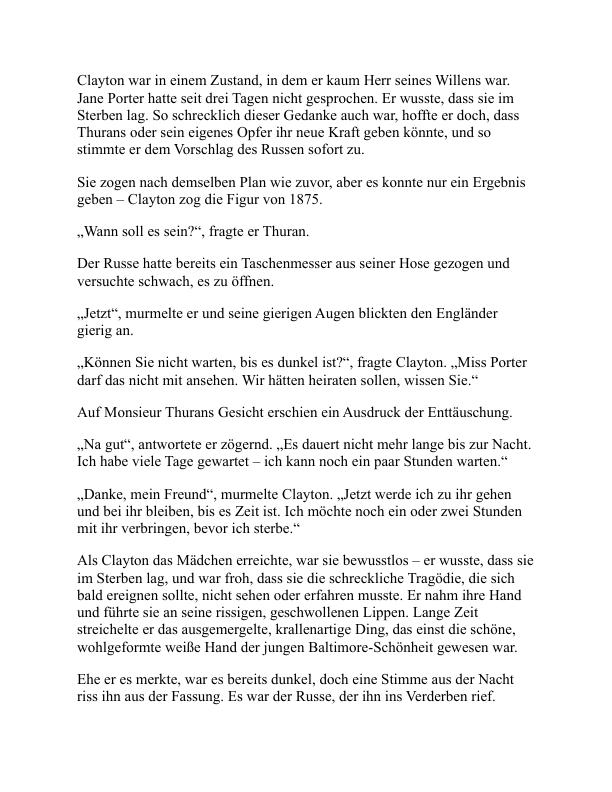 Clayton war in einem Zustand, in dem er kaum Herr seines Willens war. Jane Porter hatte seit drei Tagen nicht gesprochen. Er wusste, dass sie im Sterben lag. So schrecklich dieser Gedanke auch war, hoffte er doch, dass Thurans oder sein eigenes Opfer ihr neue Kraft geben könnte, und so stimmte er dem Vorschlag des Russen sofort zu.

Sie zogen nach demselben Plan wie zuvor, aber es konnte nur ein Ergebnis geben – Clayton zog die Figur von 1875.

„Wann soll es sein?“, fragte er Thuran.

Der Russe hatte bereits ein Taschenmesser aus seiner Hose gezogen und versuchte schwach, es zu öffnen.

„Jetzt“, murmelte er und seine gierigen Augen blickten den Engländer gierig an.

„Können Sie nicht warten, bis es dunkel ist?“, fragte Clayton. „Miss Porter darf das nicht mit ansehen. Wir hätten heiraten sollen, wissen Sie.“

Auf Monsieur Thurans Gesicht erschien ein Ausdruck der Enttäuschung.

„Na gut“, antwortete er zögernd. „Es dauert nicht mehr lange bis zur Nacht. Ich habe viele Tage gewartet – ich kann noch ein paar Stunden warten.“

„Danke, mein Freund“, murmelte Clayton. „Jetzt werde ich zu ihr gehen und bei ihr bleiben, bis es Zeit ist. Ich möchte noch ein oder zwei Stunden mit ihr verbringen, bevor ich sterbe.“

Als Clayton das Mädchen erreichte, war sie bewusstlos – er wusste, dass sie im Sterben lag, und war froh, dass sie die schreckliche Tragödie, die sich bald ereignen sollte, nicht sehen oder erfahren musste. Er nahm ihre Hand und führte sie an seine rissigen, geschwollenen Lippen. Lange Zeit streichelte er das ausgemergelte, krallenartige Ding, das einst die schöne, wohlgeformte weiße Hand der jungen Baltimore-Schönheit gewesen war.

Ehe er es merkte, war es bereits dunkel, doch eine Stimme aus der Nacht riss ihn aus der Fassung. Es war der Russe, der ihn ins Verderben rief.